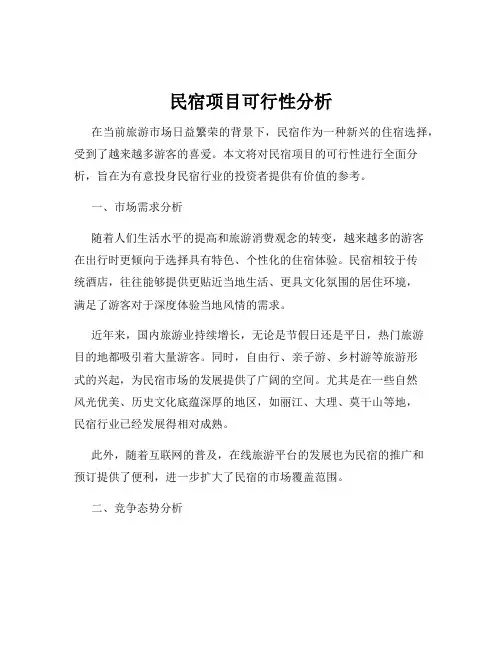 民宿项目可行性分析

在当前旅游市场日益繁荣的背景下，民宿作为一种新兴的住宿选择，受到了越来越多游客的喜爱。本文将对民宿项目的可行性进行全面分析，旨在为有意投身民宿行业的投资者提供有价值的参考。

一、市场需求分析

随着人们生活水平的提高和旅游消费观念的转变，越来越多的游客在出行时更倾向于选择具有特色、个性化的住宿体验。民宿相较于传统酒店，往往能够提供更贴近当地生活、更具文化氛围的居住环境，满足了游客对于深度体验当地风情的需求。

近年来，国内旅游业持续增长，无论是节假日还是平日，热门旅游目的地都吸引着大量游客。同时，自由行、亲子游、乡村游等旅游形式的兴起，为民宿市场的发展提供了广阔的空间。尤其是在一些自然风光优美、历史文化底蕴深厚的地区，如丽江、大理、莫干山等地，民宿行业已经发展得相对成熟。

此外，随着互联网的普及，在线旅游平台的发展也为民宿的推广和预订提供了便利，进一步扩大了民宿的市场覆盖范围。

二、竞争态势分析